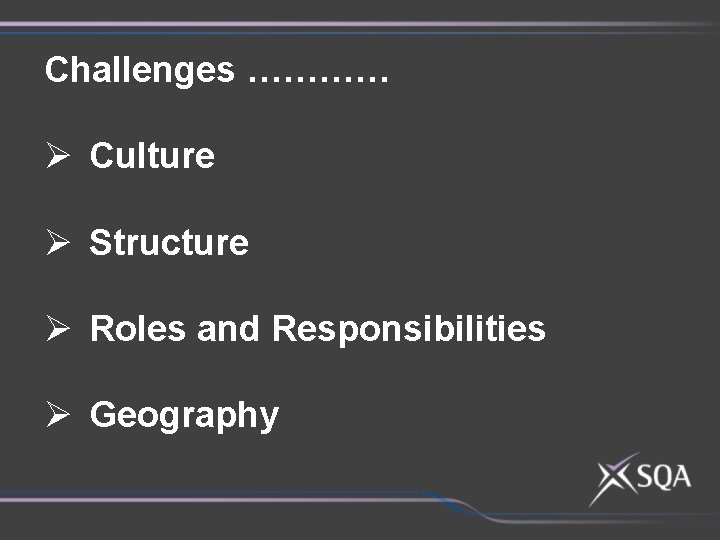 Challenges …………

➢ Culture

➢ Structure

➢ Roles and Responsibilities

➢ Geography

SQA